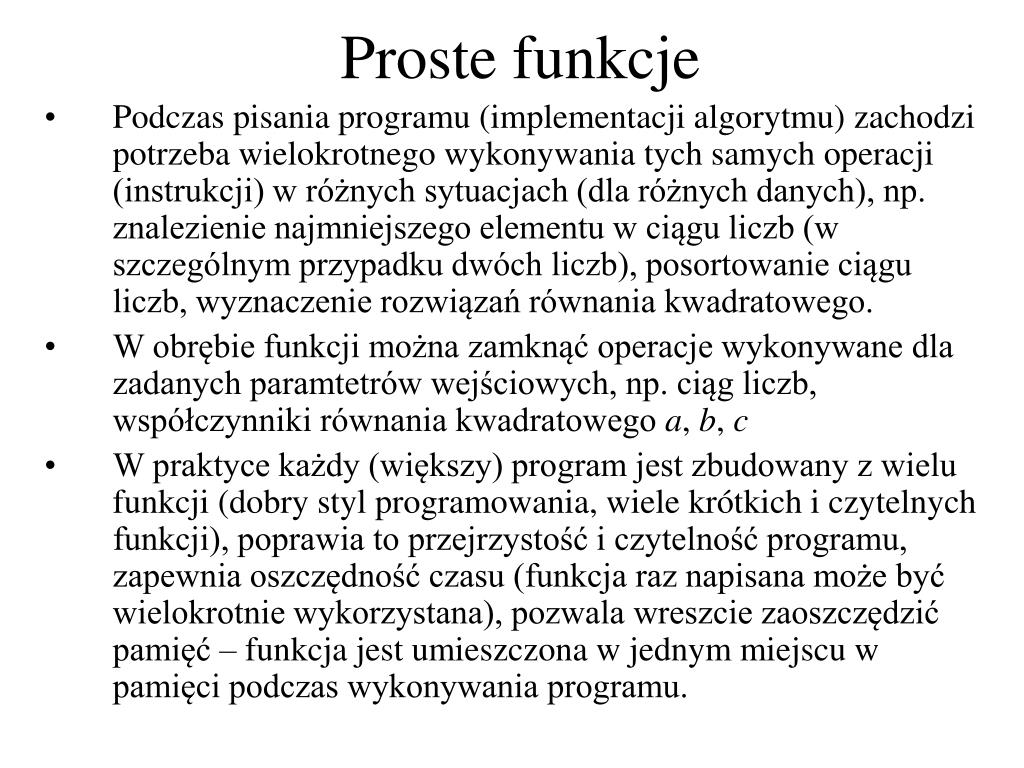 Proste funkcje

• Podczas pisania programu (implementacji algorytmu) zachodzi potrzeba wielokrotnego wykonywania tych samych operacji (instrukcji) w różnych sytuacjach (dla różnych danych), np. znalezienie najmniejszego elementu w ciągu liczb (w szczególnym przypadku dwóch liczb), posortowanie ciągu liczb, wyznaczenie rozwiązań równania kwadratowego.

• W obrębie funkcji można zamknąć operacje wykonywane dla zadanych paramtetrów wejściowych, np. ciąg liczb, współczynniki równania kwadratowego $a$, $b$, $c$

• W praktyce każdy (większy) program jest zbudowany z wielu funkcji (dobry styl programowania, wiele krótkich i czytelnych funkcji), poprawia to przejrzystość i czytelność programu, zapewnia oszczędność czasu (funkcja raz napisana może być wielokrotnie wykorzystana), pozwala wreszcie zaoszczędzić pamięć – funkcja jest umieszczona w jednym miejscu w pamięci podczas wykonywania programu.